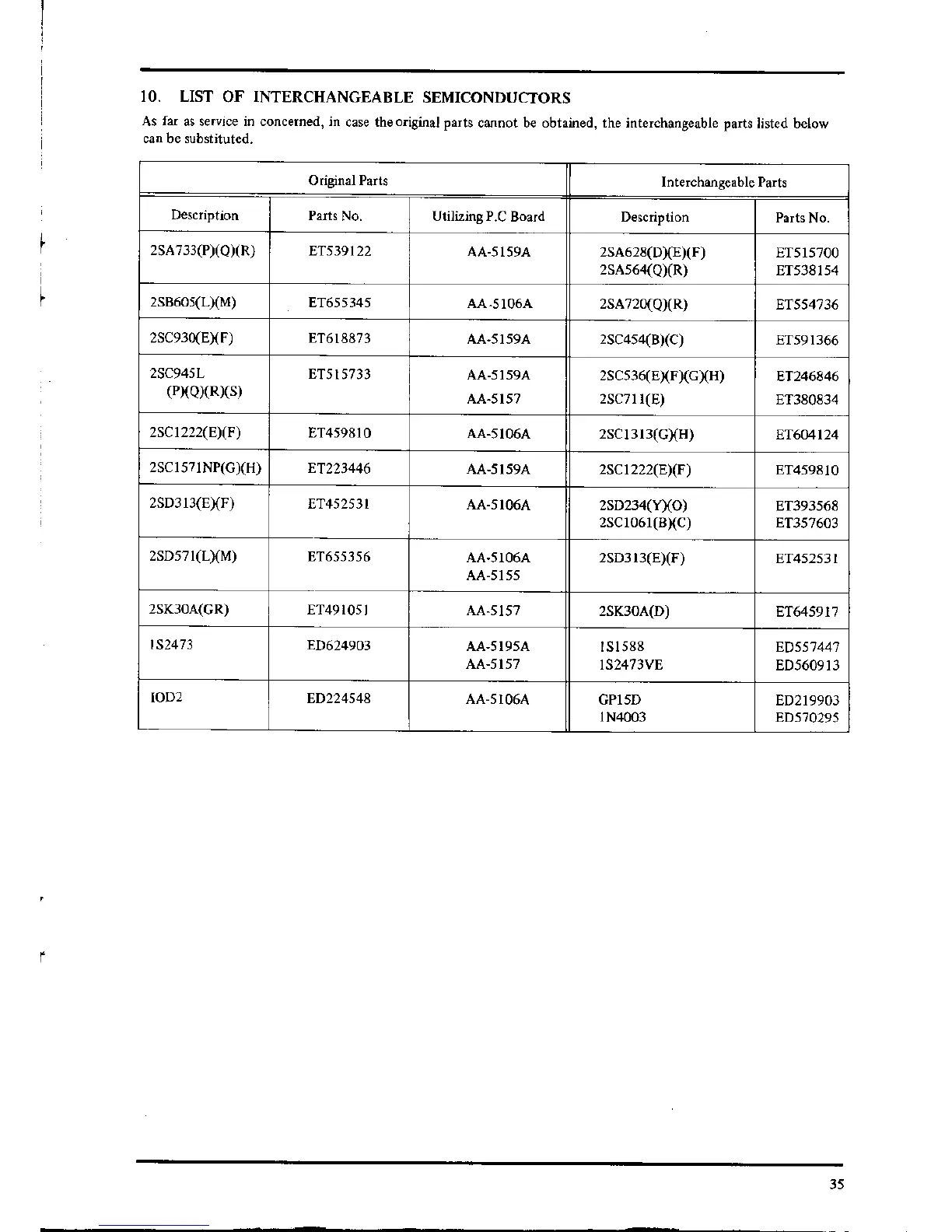 10. LIST OF INTERCHANGEABLE SEMICONDUCTORS

As far as service in concerned, in case the original parts cannot be obtained, the interchangeable parts listed below can be substituted.

| Original Parts | | | Interchangeable Parts | |
|---|---|---|---|---|
| Description | Parts No. | Utilizing P.C Board | Description | Parts No. |
| 2SA733(P)(Q)(R) | ET539122 | AA-5159A | 2SA628(D)(E)(F) 2SA564(Q)(R) | ET515700 ET538154 |
| 2SB605(L)(M) | ET655345 | AA-5106A | 2SA720(Q)(R) | ET554736 |
| 2SC930(E)(F) | ET618873 | AA-5159A | 2SC454(B)(C) | ET591366 |
| 2SC945L (P)(Q)(R)(S) | ET515733 | AA-5159A AA-5157 | 2SC536(E)(F)(G)(H) 2SC711(E) | ET246846 ET380834 |
| 2SC1222(E)(F) | ET459810 | AA-5106A | 2SC1313(G)(H) | ET604124 |
| 2SC1571NP(G)(H) | ET223446 | AA-5159A | 2SC1222(E)(F) | ET459810 |
| 2SD313(E)(F) | ET452531 | AA-5106A | 2SD234(Y)(O) 2SC1061(B)(C) | ET393568 ET357603 |
| 2SD571(L)(M) | ET655356 | AA-5106A AA-5155 | 2SD313(E)(F) | ET452531 |
| 2SK30A(GR) | ET491051 | AA-5157 | 2SK30A(D) | ET645917 |
| 1S2473 | ED624903 | AA-5195A AA-5157 | 1S1588 1S2473VE | ED557447 ED560913 |
| IOD2 | ED224548 | AA-5106A | GP15D 1N4003 | ED219903 ED570295 |

35